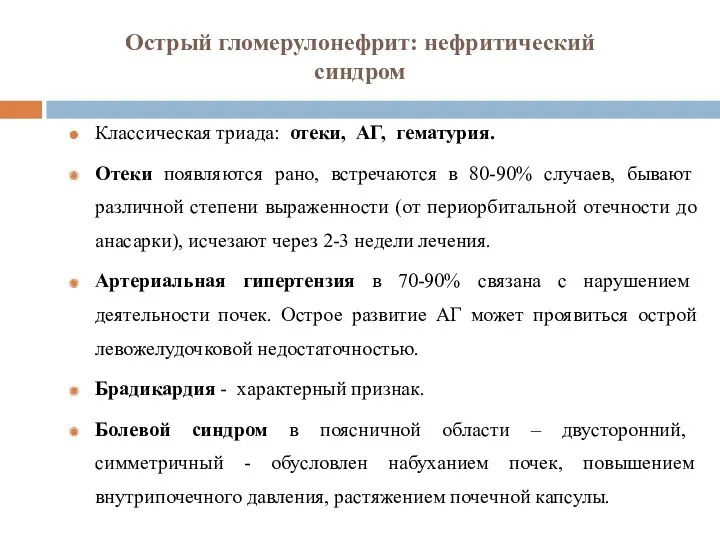 Острый гломерулонефрит: нефритический синдром

Классическая триада: отеки, АГ, гематурия.

Отеки появляются рано, встречаются в 80-90% случаев, бывают различной степени выраженности (от периорбитальной отечности до анасарки), исчезают через 2-3 недели лечения.

Артериальная гипертензия в 70-90% связана с нарушением деятельности почек. Острое развитие АГ может проявиться острой левожелудочковой недостаточностью.

Брадикардия - характерный признак.

Болевой синдром в поясничной области – двусторонний, симметричный - обусловлен набуханием почек, повышением внутрипочечного давления, растяжением почечной капсулы.